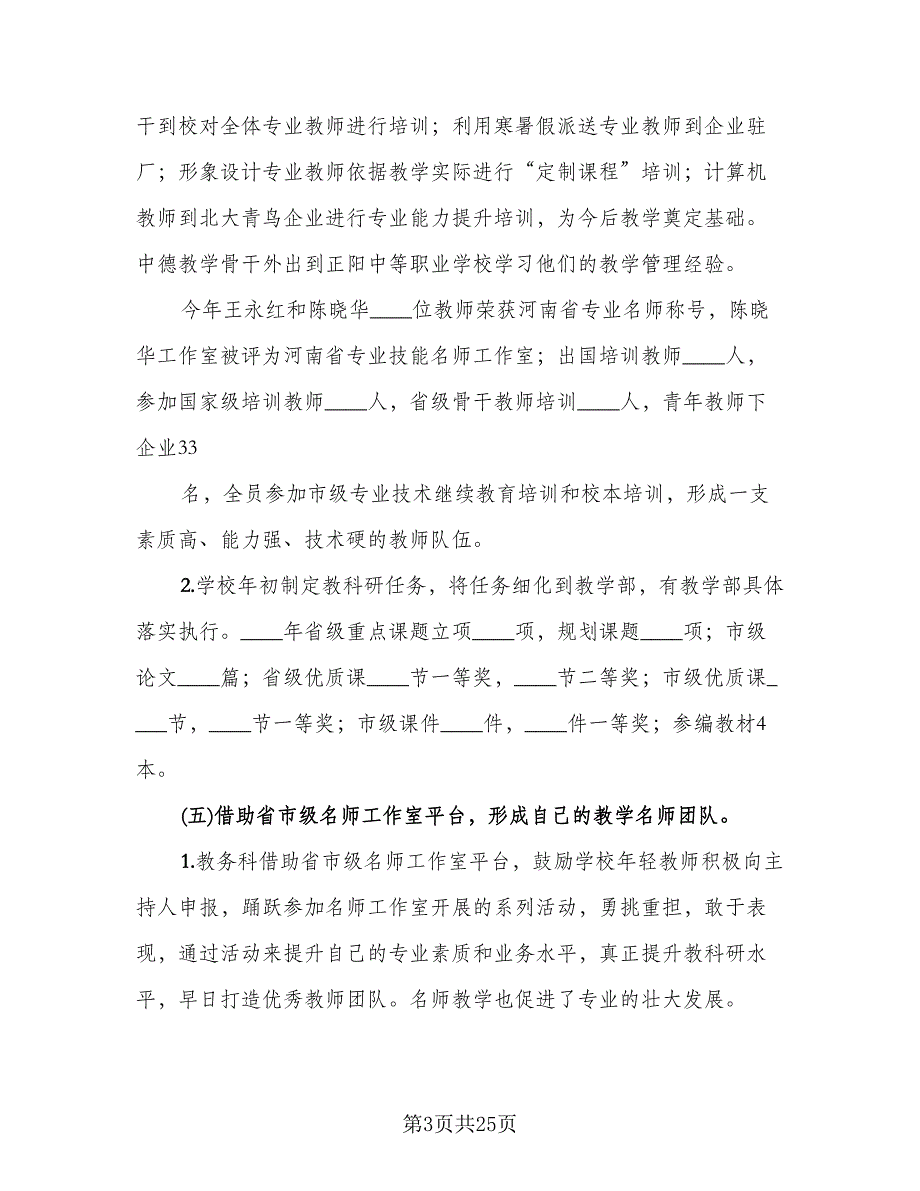 干到校对全体专业教师进行培训；利用寒暑假派送专业教师到企业驻厂；形象设计专业教师依据教学实际进行“定制课程”培训；计算机教师到北大青鸟企业进行专业能力提升培训，为今后教学奠定基础。中德教学骨干外出到正阳中等职业学校学习他们的教学管理经验。

今年王永红和陈晓华____位教师荣获河南省专业名师称号，陈晓华工作室被评为河南省专业技能名师工作室；出国培训教师____人，参加国家级培训教师____人，省级骨干教师培训____人，青年教师下企业33

名，全员参加市级专业技术继续教育培训和校本培训，形成一支素质高、能力强、技术硬的教师队伍。

2.学校年初制定教科研任务，将任务细化到教学部，有教学部具体落实执行。____年省级重点课题立项____项，规划课题____项；市级论文____篇；省级优质课____节一等奖，____节二等奖；市级优质课____节，____节一等奖；市级课件____件，____件一等奖；参编教材4本。

(五)借助省市级名师工作室平台，形成自己的教学名师团队。

1.教务科借助省市级名师工作室平台，鼓励学校年轻教师积极向主持人申报，踊跃参加名师工作室开展的系列活动，勇挑重担，敢于表现，通过活动来提升自己的专业素质和业务水平，真正提升教科研水平，早日打造优秀教师团队。名师教学也促进了专业的壮大发展。

第3页共25页